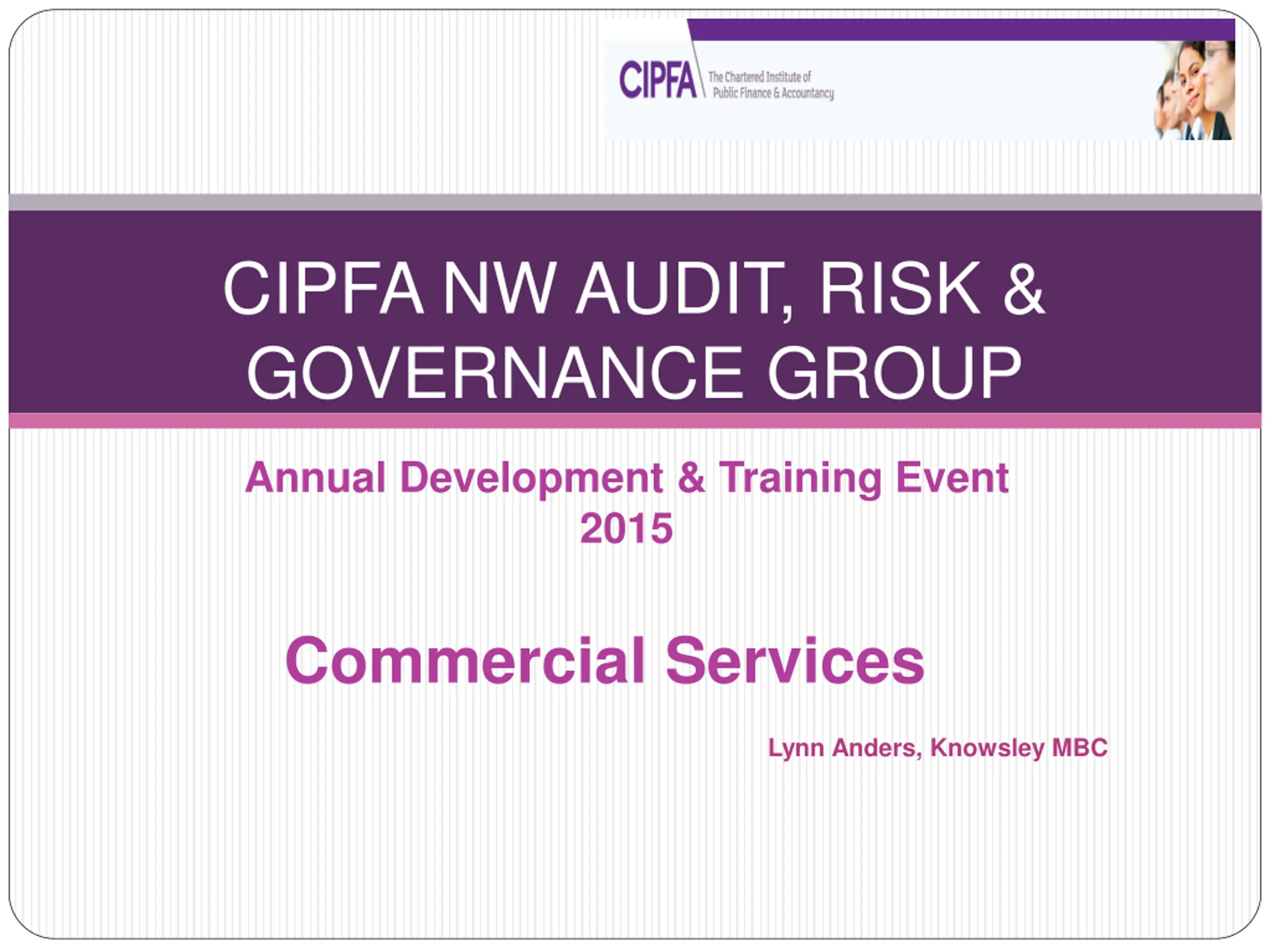 CIPFA
The Chartered Institute of
Public Finance & Accountancy

CIPFA NW AUDIT, RISK & GOVERNANCE GROUP

Annual Development & Training Event 2015

Commercial Services

Lynn Anders, Knowsley MBC